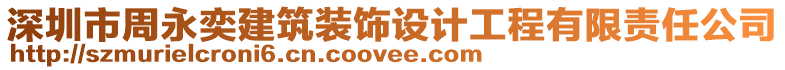 深圳市周永奕建筑装饰设计工程有限责任公司
http://szmurielcroni6.cn.coovee.com